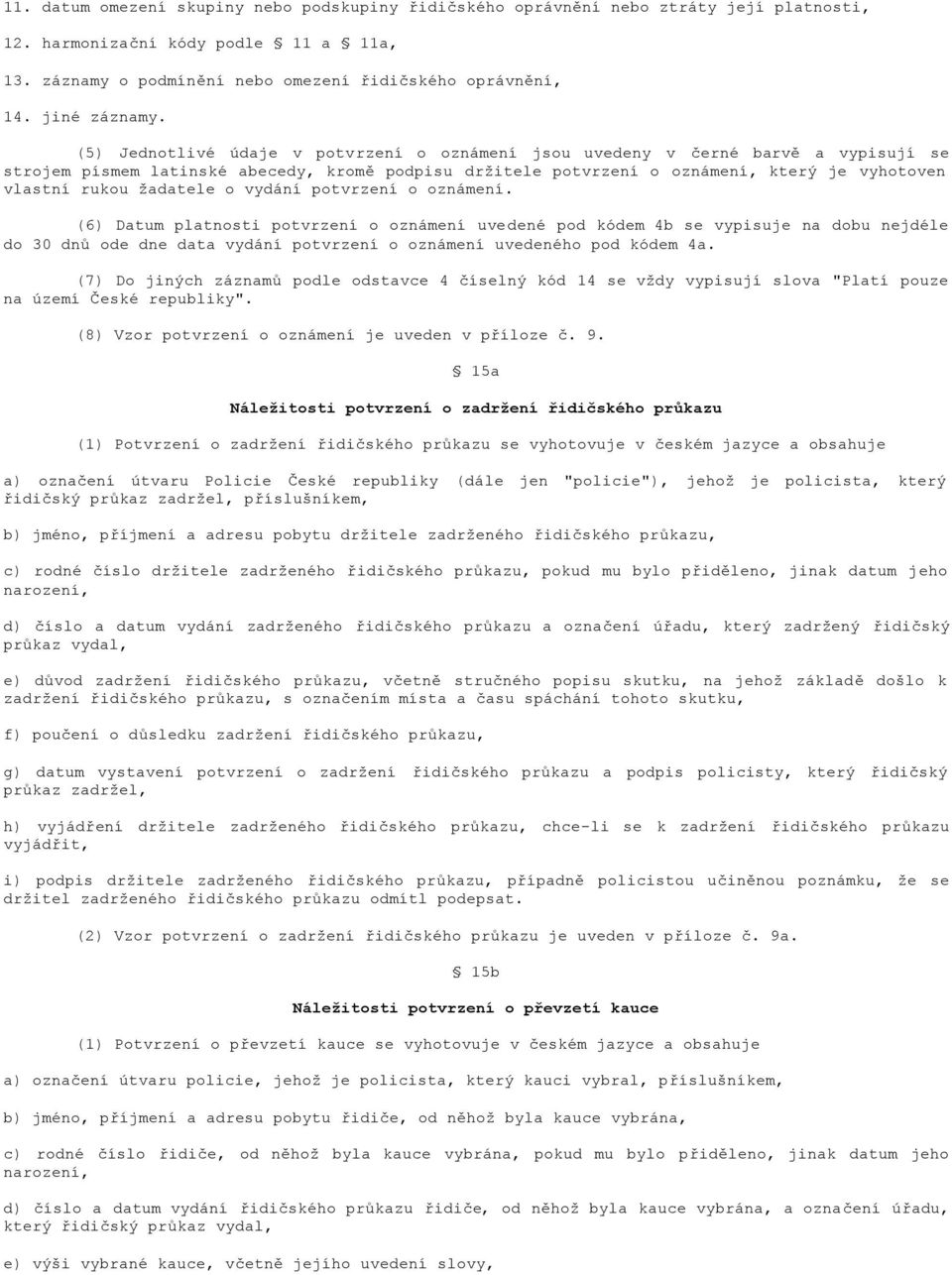 11. datum omezení skupiny nebo podskupiny řidičského oprávnění nebo ztráty její platnosti,

12. harmonizační kódy podle § 11 a § 11a,

13. záznamy o podmínění nebo omezení řidičského oprávnění,

14. jiné záznamy.

(5) Jednotlivé údaje v potvrzení o oznámení jsou uvedeny v černé barvě a vypisují se strojem písmem latinské abecedy, kromě podpisu držitele potvrzení o oznámení, který je vyhotoven vlastní rukou žadatele o vydání potvrzení o oznámení.

(6) Datum platnosti potvrzení o oznámení uvedené pod kódem 4b se vypisuje na dobu nejdéle do 30 dnů ode dne data vydání potvrzení o oznámení uvedeného pod kódem 4a.

(7) Do jiných záznamů podle odstavce 4 číselný kód 14 se vždy vypisují slova "Platí pouze na území České republiky".

(8) Vzor potvrzení o oznámení je uveden v příloze č. 9.

§ 15a

Náležitosti potvrzení o zadržení řidičského průkazu

(1) Potvrzení o zadržení řidičského průkazu se vyhotovuje v českém jazyce a obsahuje

a) označení útvaru Policie České republiky (dále jen "policie"), jehož je policista, který řidičský průkaz zadržel, příslušníkem,

b) jméno, příjmení a adresu pobytu držitele zadrženého řidičského průkazu,

c) rodné číslo držitele zadrženého řidičského průkazu, pokud mu bylo přiděleno, jinak datum jeho narození,

d) číslo a datum vydání zadrženého řidičského průkazu a označení úřadu, který zadržený řidičský průkaz vydal,

e) důvod zadržení řidičského průkazu, včetně stručného popisu skutku, na jehož základě došlo k zadržení řidičského průkazu, s označením místa a času spáchání tohoto skutku,

f) poučení o důsledku zadržení řidičského průkazu,

g) datum vystavení potvrzení o zadržení řidičského průkazu a podpis policisty, který řidičský průkaz zadržel,

h) vyjádření držitele zadrženého řidičského průkazu, chce-li se k zadržení řidičského průkazu vyjádřit,

i) podpis držitele zadrženého řidičského průkazu, případně policistou učiněnou poznámku, že se držitel zadrženého řidičského průkazu odmítl podepsat.

(2) Vzor potvrzení o zadržení řidičského průkazu je uveden v příloze č. 9a.

§ 15b

Náležitosti potvrzení o převzetí kauce

(1) Potvrzení o převzetí kauce se vyhotovuje v českém jazyce a obsahuje

a) označení útvaru policie, jehož je policista, který kauci vybral, příslušníkem,

b) jméno, příjmení a adresu pobytu řidiče, od něhož byla kauce vybrána,

c) rodné číslo řidiče, od něhož byla kauce vybrána, pokud mu bylo přiděleno, jinak datum jeho narození,

d) číslo a datum vydání řidičského průkazu řidiče, od něhož byla kauce vybrána, a označení úřadu, který řidičský průkaz vydal,

e) výši vybrané kauce, včetně jejího uvedení slovy,